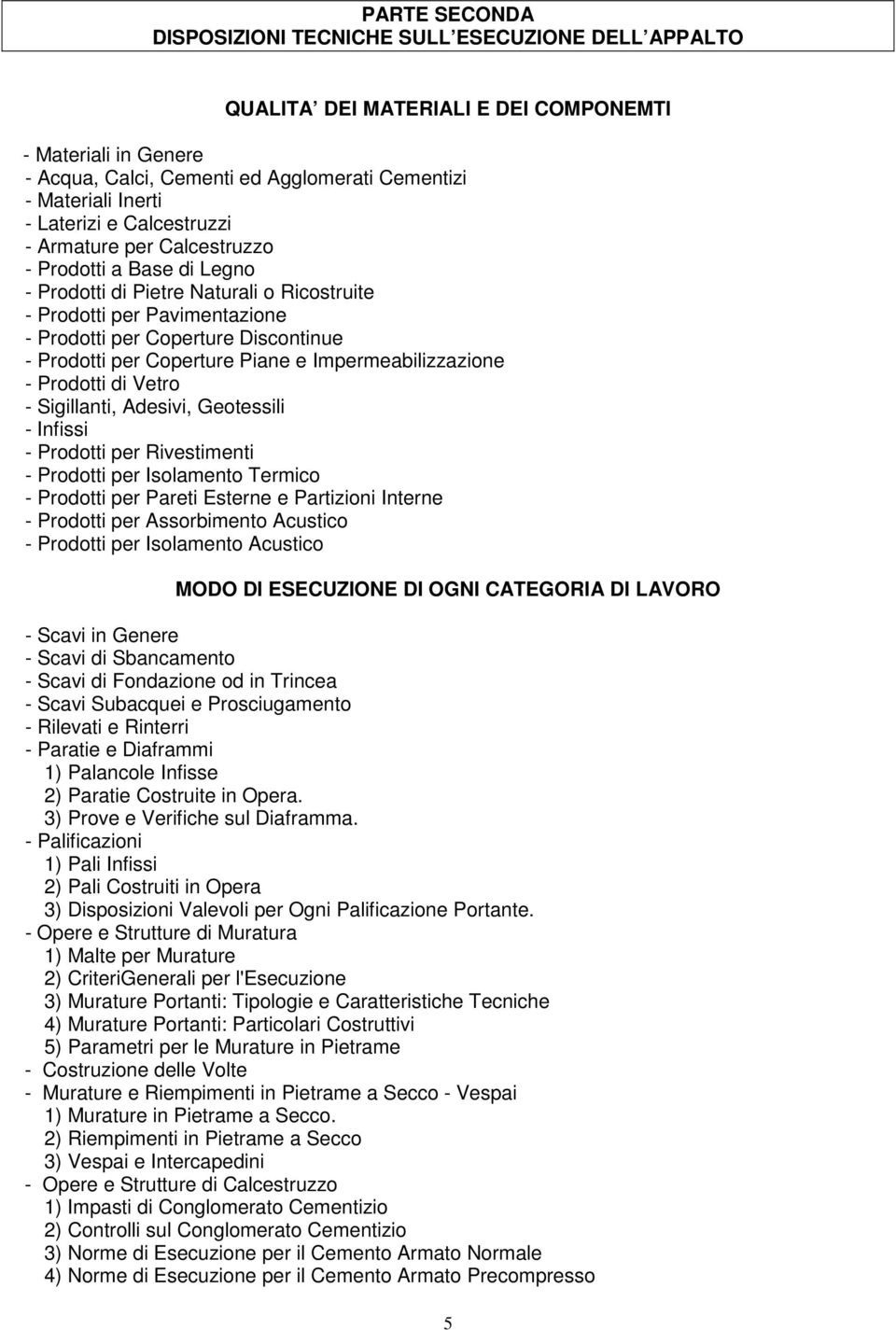 PARTE SECONDA
DISPOSIZIONI TECNICHE SULL ESECUZIONE DELL APPALTO

QUALITA DEI MATERIALI E DEI COMPONEMTI

- Materiali in Genere
- Acqua, Calci, Cementi ed Agglomerati Cementizi
- Materiali Inerti
- Laterizi e Calcestruzzi
- Armature per Calcestruzzo
- Prodotti a Base di Legno
- Prodotti di Pietre Naturali o Ricostruite
- Prodotti per Pavimentazione
- Prodotti per Coperture Discontinue
- Prodotti per Coperture Piane e Impermeabilizzazione
- Prodotti di Vetro
- Sigillanti, Adesivi, Geotessili
- Infissi
- Prodotti per Rivestimenti
- Prodotti per Isolamento Termico
- Prodotti per Pareti Esterne e Partizioni Interne
- Prodotti per Assorbimento Acustico
- Prodotti per Isolamento Acustico

MODO DI ESECUZIONE DI OGNI CATEGORIA DI LAVORO

- Scavi in Genere
- Scavi di Sbancamento
- Scavi di Fondazione od in Trincea
- Scavi Subacquei e Prosciugamento
- Rilevati e Rinterri
- Paratie e Diaframmi
1) Palancole Infisse
2) Paratie Costruite in Opera.
3) Prove e Verifiche sul Diaframma.
- Palificazioni
1) Pali Infissi
2) Pali Costruiti in Opera
3) Disposizioni Valevoli per Ogni Palificazione Portante.
- Opere e Strutture di Muratura
1) Malte per Murature
2) CriteriGenerali per l'Esecuzione
3) Murature Portanti: Tipologie e Caratteristiche Tecniche
4) Murature Portanti: Particolari Costruttivi
5) Parametri per le Murature in Pietrame
- Costruzione delle Volte
- Murature e Riempimenti in Pietrame a Secco - Vespai
1) Murature in Pietrame a Secco.
2) Riempimenti in Pietrame a Secco
3) Vespai e Intercapedini
- Opere e Strutture di Calcestruzzo
1) Impasti di Conglomerato Cementizio
2) Controlli sul Conglomerato Cementizio
3) Norme di Esecuzione per il Cemento Armato Normale
4) Norme di Esecuzione per il Cemento Armato Precompresso

5